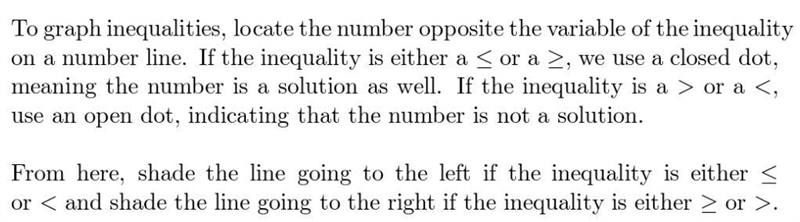 To graph inequalities, locate the number opposite the variable of the inequality on a number line. If the inequality is either a $\leq$ or a $\geq$, we use a closed dot, meaning the number is a solution as well. If the inequality is a $>$ or a $<$, use an open dot, indicating that the number is not a solution.

From here, shade the line going to the left if the inequality is either $\leq$ or $<$ and shade the line going to the right if the inequality is either $\geq$ or $>$.